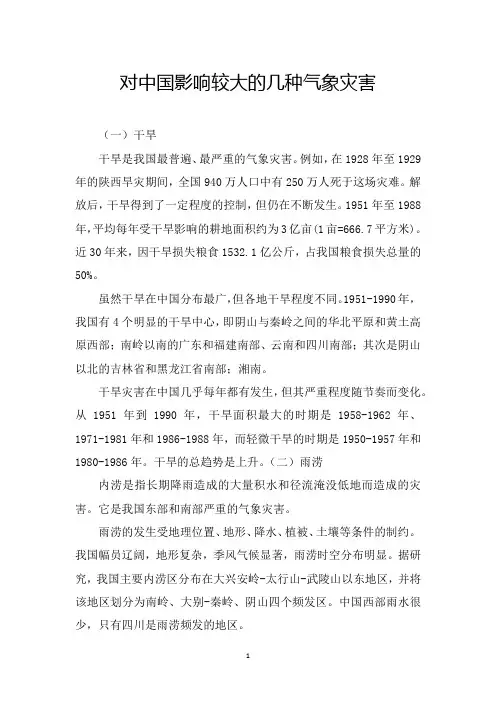 对中国影响较大的几种气象灾害

（一）干旱

干旱是我国最普遍、最严重的气象灾害。例如，在 1928 年至 1929 年的陕西旱灾期间，全国 940 万人口中有 250 万人死于这场灾难。解放后，干旱得到了一定程度的控制，但仍在不断发生。1951 年至 1988 年，平均每年受干旱影响的耕地面积约为 3 亿亩（1 亩=666.7 平方米）。近 30 年来，因干旱损失粮食 1532.1 亿公斤，占我国粮食损失总量的 50%。

虽然干旱在中国分布最广，但各地干旱程度不同。1951-1990 年，我国有 4 个明显的干旱中心，即阴山与秦岭之间的华北平原和黄土高原西部；南岭以南的广东和福建南部、云南和四川南部；其次是阴山以北的吉林省和黑龙江省南部；湘南。

干旱灾害在中国几乎每年都有发生，但其严重程度随节奏而变化。从 1951 年到 1990 年，干旱面积最大的时期是 1958-1962 年、1971-1981 年和 1986-1988 年，而轻微干旱的时期是 1950-1957 年和 1980-1986 年。干旱的总趋势是上升。（二）雨涝

内涝是指长期降雨造成的大量积水和径流淹没低地而造成的灾害。它是我国东部和南部严重的气象灾害。

雨涝的发生受地理位置、地形、降水、植被、土壤等条件的制约。我国幅员辽阔，地形复杂，季风气候显著，雨涝时空分布明显。据研究，我国主要内涝区分布在大兴安岭-太行山-武陵山以东地区，并将该地区划分为南岭、大别-秦岭、阴山四个频发区。中国西部雨水很少，只有四川是雨涝频发的地区。

1